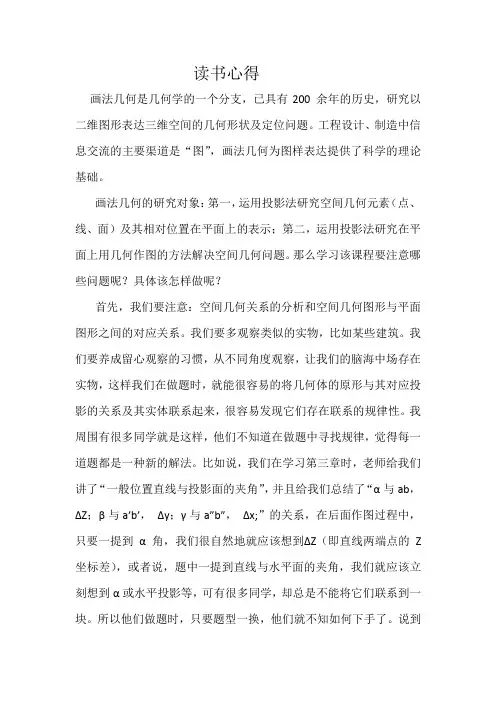 读书心得

画法几何是几何学的一个分支，已具有 200 余年的历史，研究以二维图形表达三维空间的几何形状及定位问题。工程设计、制造中信息交流的主要渠道是“图”，画法几何为图样表达提供了科学的理论基础。

画法几何的研究对象：第一，运用投影法研究空间几何元素（点、线、面）及其相对位置在平面上的表示；第二，运用投影法研究在平面上用几何作图的方法解决空间几何问题。那么学习该课程要注意哪些问题呢？具体该怎样做呢？

首先，我们要注意：空间几何关系的分析和空间几何图形与平面图形之间的对应关系。我们要多观察类似的实物，比如某些建筑。我们要养成留心观察的习惯，从不同角度观察，让我们的脑海中场存在实物，这样我们在做题时，就能很容易的将几何体的原形与其对应投影的关系及其实体联系起来，很容易发现它们存在联系的规律性。我周围有很多同学就是这样，他们不知道在做题中寻找规律，觉得每一道题都是一种新的解法。比如说，我们在学习第三章时，老师给我们讲了“一般位置直线与投影面的夹角”，并且给我们总结了“α 与 ab，ΔZ；β 与 a′b′， Δy；γ 与 a″b″， Δx;”的关系，在后面作图过程中，只要一提到 α 角，我们很自然地就应该想到ΔZ（即直线两端点的 Z 坐标差），或者说，题中一提到直线与水平面的夹角，我们就应该立刻想到 α 或水平投影等，可有很多同学，却总是不能将它们联系到一块。所以他们做题时，只要题型一换，他们就不知如何下手了。说到